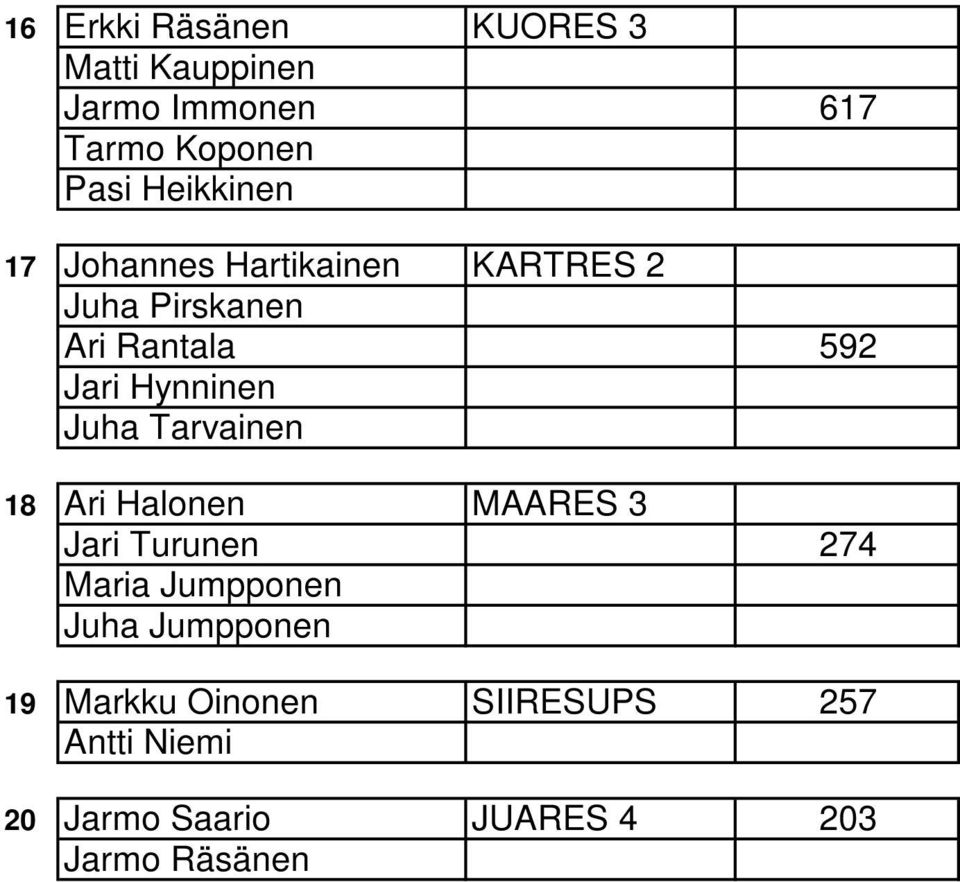 | 16 | Erkki Räsänen | KUORES 3 | |
|---|---|---|---|
| | Matti Kauppinen | | |
| | Jarmo Immonen | | 617 |
| | Tarmo Koponen | | |
| | Pasi Heikkinen | | |

| 17 | Johannes Hartikainen | KARTRES 2 | |
|---|---|---|---|
| | Juha Pirskanen | | |
| | Ari Rantala | | 592 |
| | Jari Hynninen | | |
| | Juha Tarvainen | | |

| 18 | Ari Halonen | MAARES 3 | |
|---|---|---|---|
| | Jari Turunen | | 274 |
| | Maria Jumpponen | | |
| | Juha Jumpponen | | |

| 19 | Markku Oinonen | SIIRESUPS | 257 |
|---|---|---|---|
| | Antti Niemi | | |

| 20 | Jarmo Saario | JUARES 4 | 203 |
|---|---|---|---|
| | Jarmo Räsänen | | |